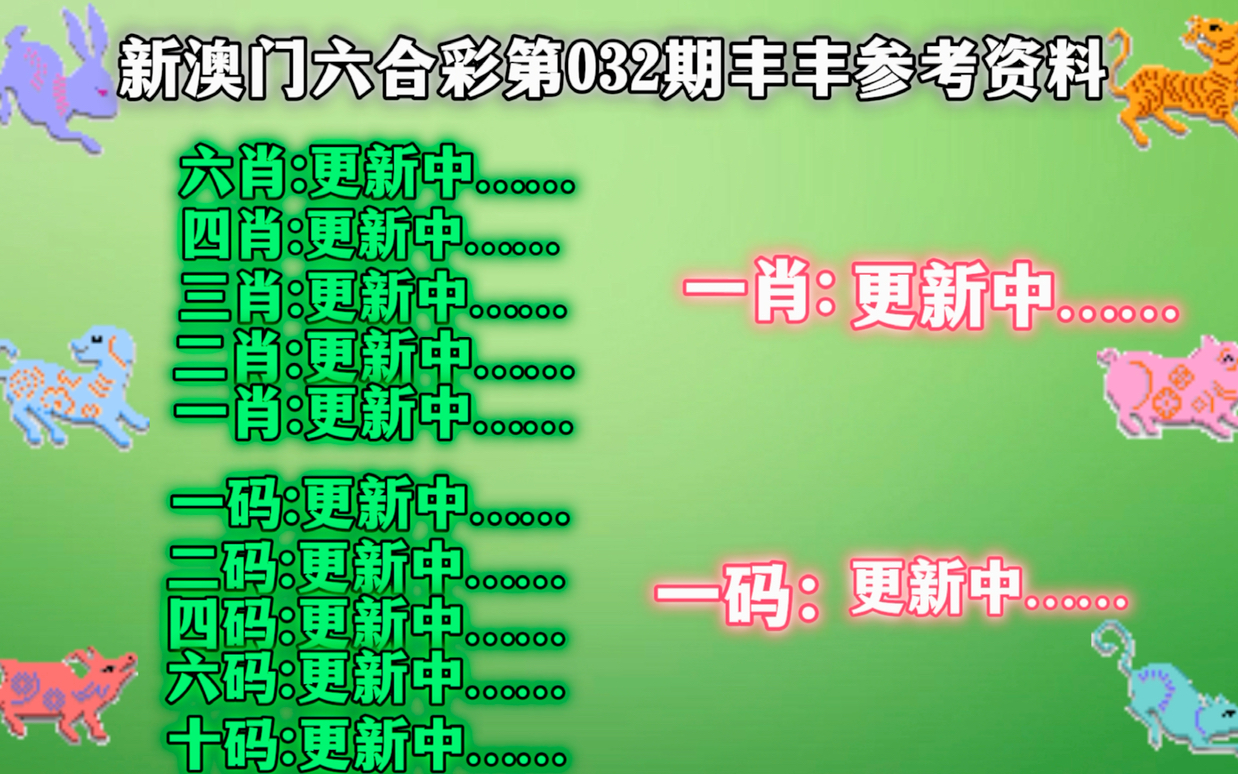 新澳门六合彩第032期丰丰参考资料

六肖:更新中......
四肖:更新中......
三肖:更新中......
二肖:更新中......
一肖:更新中......

一码:更新中......
二码:更新中......
四码:更新中......
六码:更新中......
十码:更新中......

一肖: 更新中......

一码: 更新中......